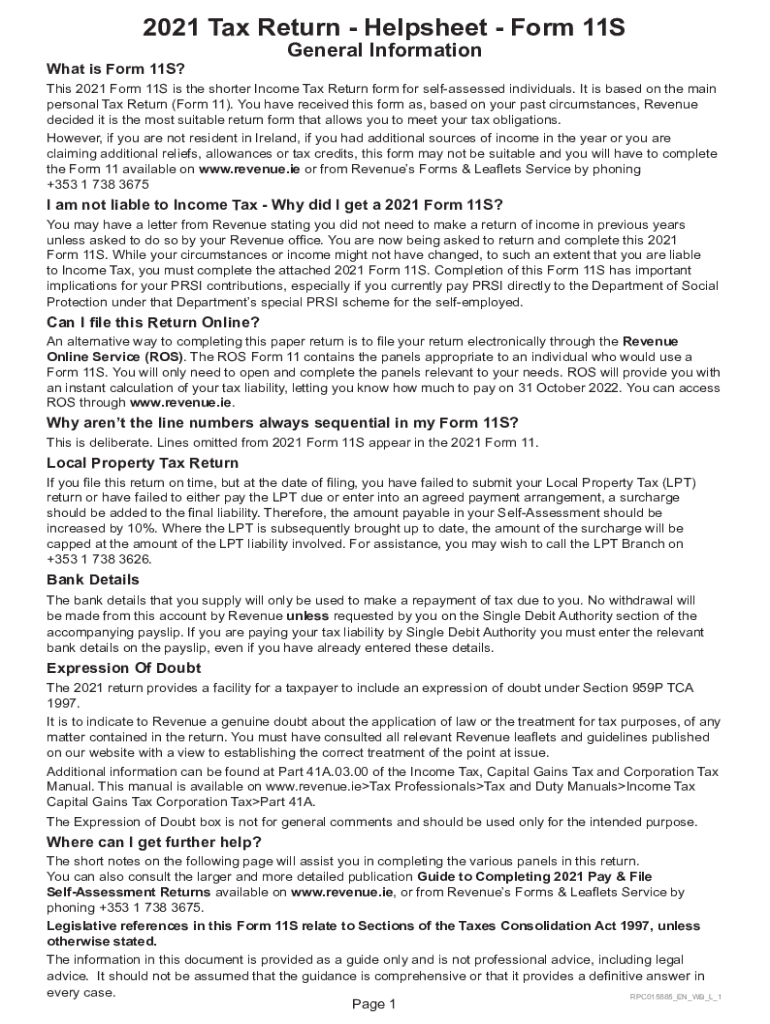 2021 Tax Return - Helpsheet - Form 11S
General Information

What is Form 11S?

This 2021 Form 11S is the shorter Income Tax Return form for self-assessed individuals. It is based on the main personal Tax Return (Form 11). You have received this form as, based on your past circumstances, Revenue decided it is the most suitable return form that allows you to meet your tax obligations.

However, if you are not resident in Ireland, if you had additional sources of income in the year or you are claiming additional reliefs, allowances or tax credits, this form may not be suitable and you will have to complete the Form 11 available on www.revenue.ie or from Revenue's Forms & Leaflets Service by phoning +353 1 738 3675

I am not liable to Income Tax - Why did I get a 2021 Form 11S?

You may have a letter from Revenue stating you did not need to make a return of income in previous years unless asked to do so by your Revenue office. You are now being asked to return and complete this 2021 Form 11S. While your circumstances or income might not have changed, to such an extent that you are liable to Income Tax, you must complete the attached 2021 Form 11S. Completion of this Form 11S has important implications for your PRSI contributions, especially if you currently pay PRSI directly to the Department of Social Protection under that Department's special PRSI scheme for the self-employed.

Can I file this Return Online?

An alternative way to completing this paper return is to file your return electronically through the Revenue Online Service (ROS). The ROS Form 11 contains the panels appropriate to an individual who would use a Form 11S. You will only need to open and complete the panels relevant to your needs. ROS will provide you with an instant calculation of your tax liability, letting you know how much to pay on 31 October 2022. You can access ROS through www.revenue.ie.

Why aren't the line numbers always sequential in my Form 11S?

This is deliberate. Lines omitted from 2021 Form 11S appear in the 2021 Form 11.

Local Property Tax Return

If you file this return on time, but at the date of filing, you have failed to submit your Local Property Tax (LPT) return or have failed to either pay the LPT due or enter into an agreed payment arrangement, a surcharge should be added to the final liability. Therefore, the amount payable in your Self-Assessment should be increased by 10%. Where the LPT is subsequently brought up to date, the amount of the surcharge will be capped at the amount of the LPT liability involved. For assistance, you may wish to call the LPT Branch on +353 1 738 3626.

Bank Details

The bank details that you supply will only be used to make a repayment of tax due to you. No withdrawal will be made from this account by Revenue unless requested by you on the Single Debit Authority section of the accompanying payslip. If you are paying your tax liability by Single Debit Authority you must enter the relevant bank details on the payslip, even if you have already entered these details.

Expression Of Doubt

The 2021 return provides a facility for a taxpayer to include an expression of doubt under Section 959P TCA 1997.

It is to indicate to Revenue a genuine doubt about the application of law or the treatment for tax purposes, of any matter contained in the return. You must have consulted all relevant Revenue leaflets and guidelines published on our website with a view to establishing the correct treatment of the point at issue.

Additional information can be found at Part 41A.03.00 of the Income Tax, Capital Gains Tax and Corporation Tax Manual. This manual is available on www.revenue.ie>Tax Professionals>Tax and Duty Manuals>Income Tax Capital Gains Tax Corporation Tax>Part 41A.

The Expression of Doubt box is not for general comments and should be used only for the intended purpose.

Where can I get further help?

The short notes on the following page will assist you in completing the various panels in this return.
You can also consult the larger and more detailed publication Guide to Completing 2021 Pay & File Self-Assessment Returns available on www.revenue.ie, or from Revenue's Forms & Leaflets Service by phoning +353 1 738 3675.

Legislative references in this Form 11S relate to Sections of the Taxes Consolidation Act 1997, unless otherwise stated.

The information in this document is provided as a guide only and is not professional advice, including legal advice. It should not be assumed that the guidance is comprehensive or that it provides a definitive answer in every case.

Page 1

RPC015885_EN_WB_L_1